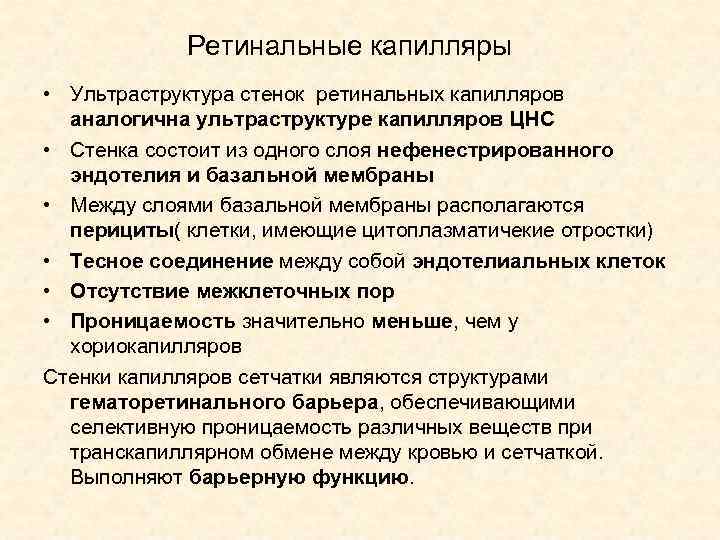 Ретинальные капилляры

• Ультраструктура стенок ретинальных капилляров аналогична ультраструктуре капилляров ЦНС
• Стенка состоит из одного слоя нефенестрированного эндотелия и базальной мембраны
• Между слоями базальной мембраны располагаются перициты( клетки, имеющие цитоплазматичекие отростки)
• Тесное соединение между собой эндотелиальных клеток
• Отсутствие межклеточных пор
• Проницаемость значительно меньше, чем у хориокапилляров

Стенки капилляров сетчатки являются структурами гематоретинального барьера, обеспечивающими селективную проницаемость различных веществ при транскапиллярном обмене между кровью и сетчаткой. Выполняют барьерную функцию.